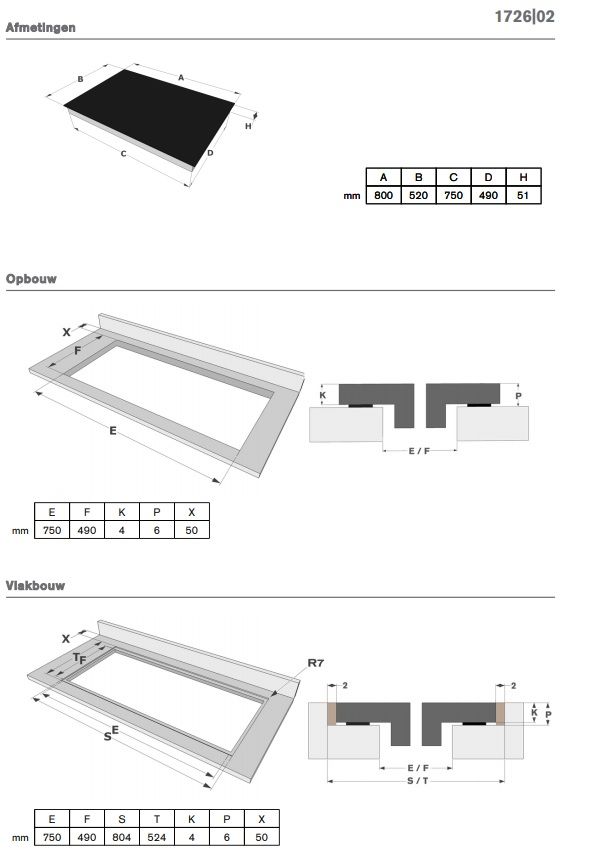 1726|02

Afmetingen

B A H C D

|  | A | B | C | D | H |
|---|---|---|---|---|---|
| mm | 800 | 520 | 750 | 490 | 51 |

Opbouw

X F E

K P E / F

|  | E | F | K | P | X |
|---|---|---|---|---|---|
| mm | 750 | 490 | 4 | 6 | 50 |

Vlakbouw

X T F S E R7

2 2 K P E / F S / T

|  | E | F | S | T | K | P | X |
|---|---|---|---|---|---|---|---|
| mm | 750 | 490 | 804 | 524 | 4 | 6 | 50 |